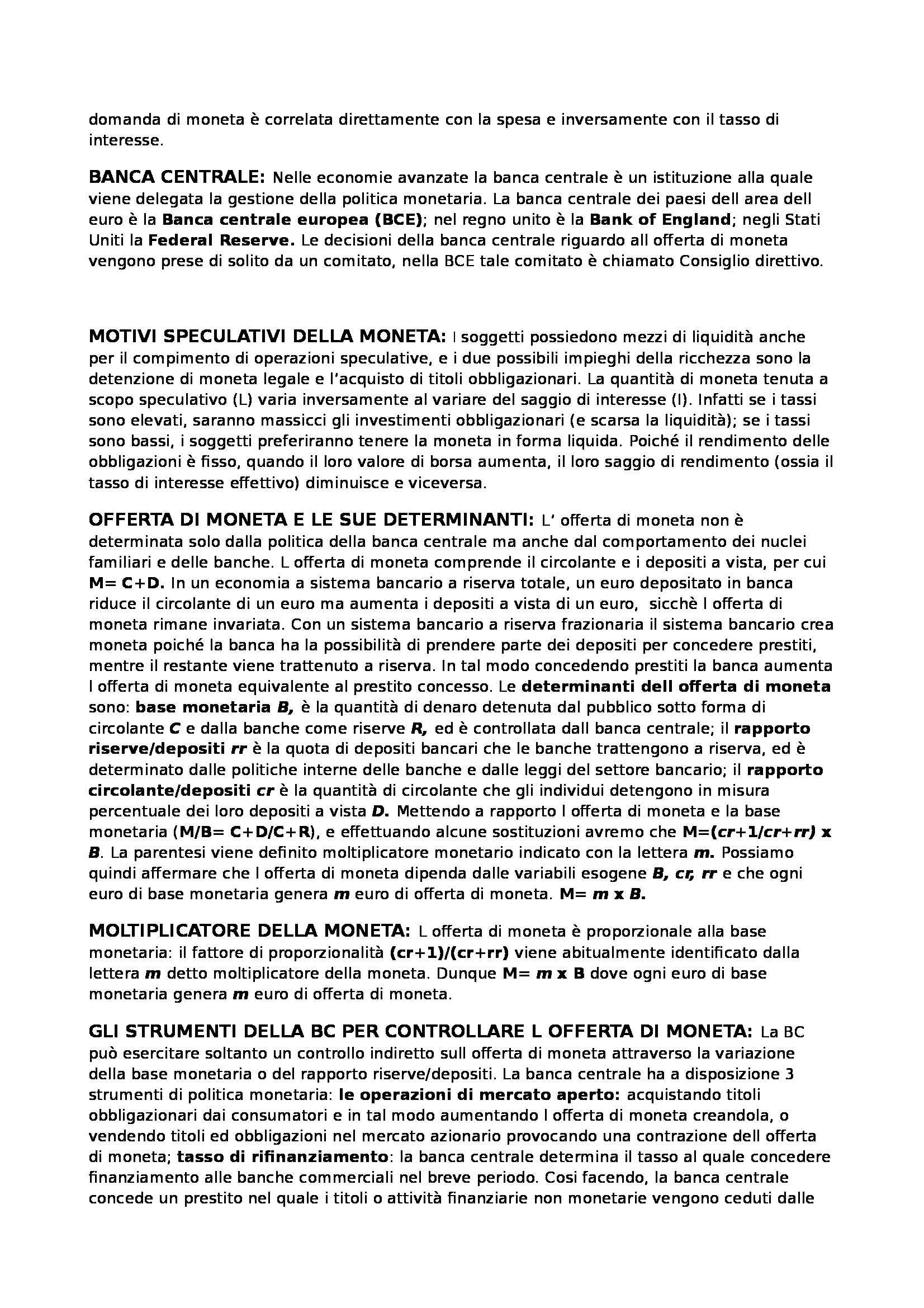 domanda di moneta è correlata direttamente con la spesa e inversamente con il tasso di interesse.

BANCA CENTRALE: Nelle economie avanzate la banca centrale è un istituzione alla quale viene delegata la gestione della politica monetaria. La banca centrale dei paesi dell area dell euro è la Banca centrale europea (BCE); nel regno unito è la Bank of England; negli Stati Uniti la Federal Reserve. Le decisioni della banca centrale riguardo all offerta di moneta vengono prese di solito da un comitato, nella BCE tale comitato è chiamato Consiglio direttivo.

MOTIVI SPECULATIVI DELLA MONETA: I soggetti possiedono mezzi di liquidità anche per il compimento di operazioni speculative, e i due possibili impieghi della ricchezza sono la detenzione di moneta legale e l'acquisto di titoli obbligazionari. La quantità di moneta tenuta a scopo speculativo (L) varia inversamente al variare del saggio di interesse (I). Infatti se i tassi sono elevati, saranno massicci gli investimenti obbligazionari (e scarsa la liquidità); se i tassi sono bassi, i soggetti preferiranno tenere la moneta in forma liquida. Poiché il rendimento delle obbligazioni è fisso, quando il loro valore di borsa aumenta, il loro saggio di rendimento (ossia il tasso di interesse effettivo) diminuisce e viceversa.

OFFERTA DI MONETA E LE SUE DETERMINANTI: L' offerta di moneta non è determinata solo dalla politica della banca centrale ma anche dal comportamento dei nuclei familiari e delle banche. L offerta di moneta comprende il circolante e i depositi a vista, per cui M= C+D. In un economia a sistema bancario a riserva totale, un euro depositato in banca riduce il circolante di un euro ma aumenta i depositi a vista di un euro, sicchè l offerta di moneta rimane invariata. Con un sistema bancario a riserva frazionaria il sistema bancario crea moneta poiché la banca ha la possibilità di prendere parte dei depositi per concedere prestiti, mentre il restante viene trattenuto a riserva. In tal modo concedendo prestiti la banca aumenta l offerta di moneta equivalente al prestito concesso. Le determinanti dell offerta di moneta sono: base monetaria B, è la quantità di denaro detenuta dal pubblico sotto forma di circolante C e dalla banche come riserve R, ed è controllata dall banca centrale; il rapporto riserve/depositi rr è la quota di depositi bancari che le banche trattengono a riserva, ed è determinato dalle politiche interne delle banche e dalle leggi del settore bancario; il rapporto circolante/depositi cr è la quantità di circolante che gli individui detengono in misura percentuale dei loro depositi a vista D. Mettendo a rapporto l offerta di moneta e la base monetaria (M/B= C+D/C+R), e effettuando alcune sostituzioni avremo che M=(cr+1/cr+rr) x B. La parentesi viene definito moltiplicatore monetario indicato con la lettera m. Possiamo quindi affermare che l offerta di moneta dipenda dalle variabili esogene B, cr, rr e che ogni euro di base monetaria genera m euro di offerta di moneta. M= m x B.

MOLTIPLICATORE DELLA MONETA: L offerta di moneta è proporzionale alla base monetaria: il fattore di proporzionalità (cr+1)/(cr+rr) viene abitualmente identificato dalla lettera m detto moltiplicatore della moneta. Dunque M= m x B dove ogni euro di base monetaria genera m euro di offerta di moneta.

GLI STRUMENTI DELLA BC PER CONTROLLARE L OFFERTA DI MONETA: La BC può esercitare soltanto un controllo indiretto sull offerta di moneta attraverso la variazione della base monetaria o del rapporto riserve/depositi. La banca centrale ha a disposizione 3 strumenti di politica monetaria: le operazioni di mercato aperto: acquistando titoli obbligazionari dai consumatori e in tal modo aumentando l offerta di moneta creandola, o vendendo titoli ed obbligazioni nel mercato azionario provocando una contrazione dell offerta di moneta; tasso di rifinanziamento: la banca centrale determina il tasso al quale concedere finanziamento alle banche commerciali nel breve periodo. Cosi facendo, la banca centrale concede un prestito nel quale i titoli o attività finanziarie non monetarie vengono ceduti dalle